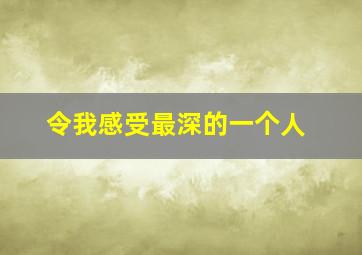 令我感受最深的一个人